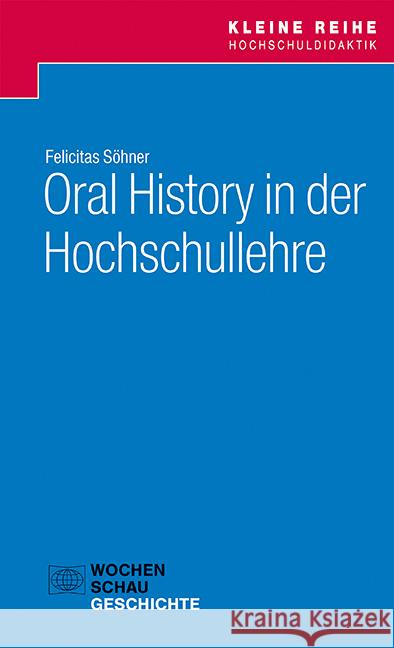 KLEINE REIHE
HOCHSCHULDIDAKTIK

Felicitas Söhner
Oral History in der Hochschullehre

WOCHEN
SCHAU
GESCHICHTE